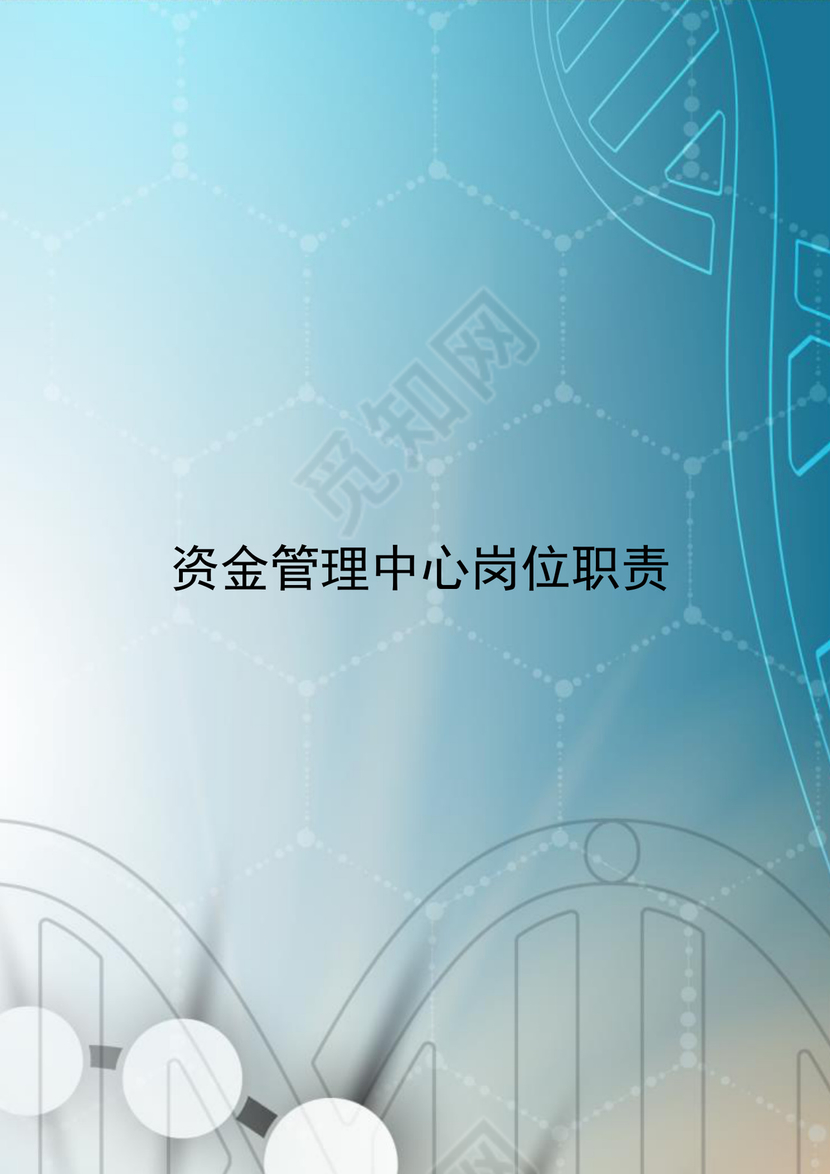 觅知网

资金管理中心岗位职责